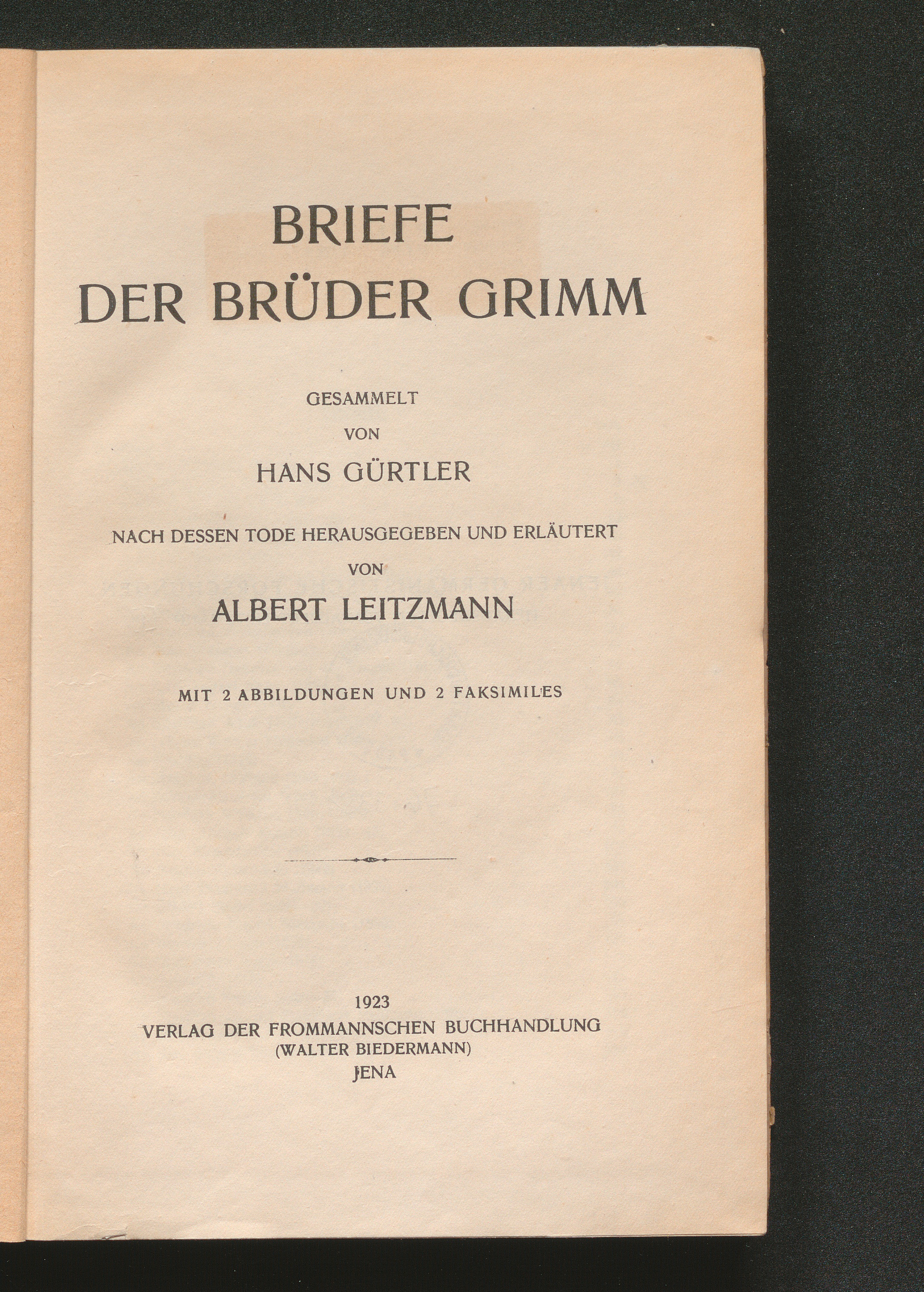 BRIEFE
DER BRÜDER GRIMM

GESAMMELT
VON
HANS GÜRTLER

NACH DESSEN TODE HERAUSGEGEBEN UND ERLÄUTERT
VON
ALBERT LEITZMANN

MIT 2 ABBILDUNGEN UND 2 FAKSIMILES

1923
VERLAG DER FROMMANNSCHEN BUCHHANDLUNG
(WALTER BIEDERMANN)
JENA